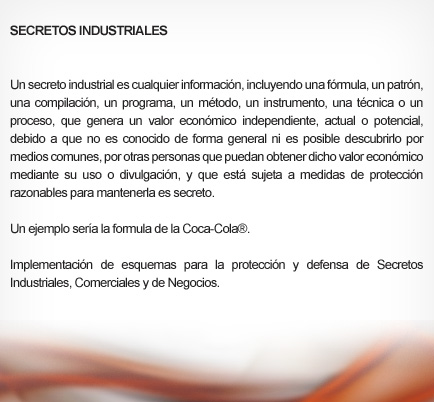 SECRETOS INDUSTRIALES

Un secreto industrial es cualquier información, incluyendo una fórmula, un patrón, una compilación, un programa, un método, un instrumento, una técnica o un proceso, que genera un valor económico independiente, actual o potencial, debido a que no es conocido de forma general ni es posible descubrirlo por medios comunes, por otras personas que puedan obtener dicho valor económico mediante su uso o divulgación, y que está sujeta a medidas de protección razonables para mantenerla es secreto.

Un ejemplo sería la formula de la Coca-Cola®.

Implementación de esquemas para la protección y defensa de Secretos Industriales, Comerciales y de Negocios.